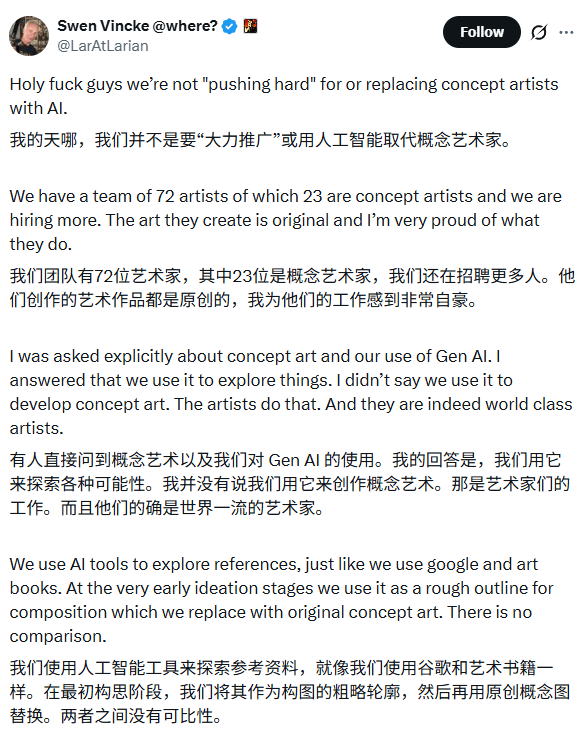 Swen Vincke @where?
@LarAtLarian

Follow

Holy fuck guys we're not "pushing hard" for or replacing concept artists with AI.

我的天哪，我们并不是要“大力推广”或用人工智能取代概念艺术家。

We have a team of 72 artists of which 23 are concept artists and we are hiring more. The art they create is original and I'm very proud of what they do.

我们团队有72位艺术家，其中23位是概念艺术家，我们还在招聘更多人。他们创作的艺术作品都是原创的，我为他们的工作感到非常自豪。

I was asked explicitly about concept art and our use of Gen AI. I answered that we use it to explore things. I didn't say we use it to develop concept art. The artists do that. And they are indeed world class artists.

有人直接问到概念艺术以及我们对 Gen AI 的使用。我的回答是，我们用它来探索各种可能性。我并没有说我们用它来创作概念艺术。那是艺术家们的工作。而且他们的确是世界一流的艺术家。

We use AI tools to explore references, just like we use google and art books. At the very early ideation stages we use it as a rough outline for composition which we replace with original concept art. There is no comparison.

我们使用人工智能工具来探索参考资料，就像我们使用谷歌和艺术书籍一样。在最初构思阶段，我们将其作为构图的粗略轮廓，然后再用原创概念图替换。两者之间没有可比性。